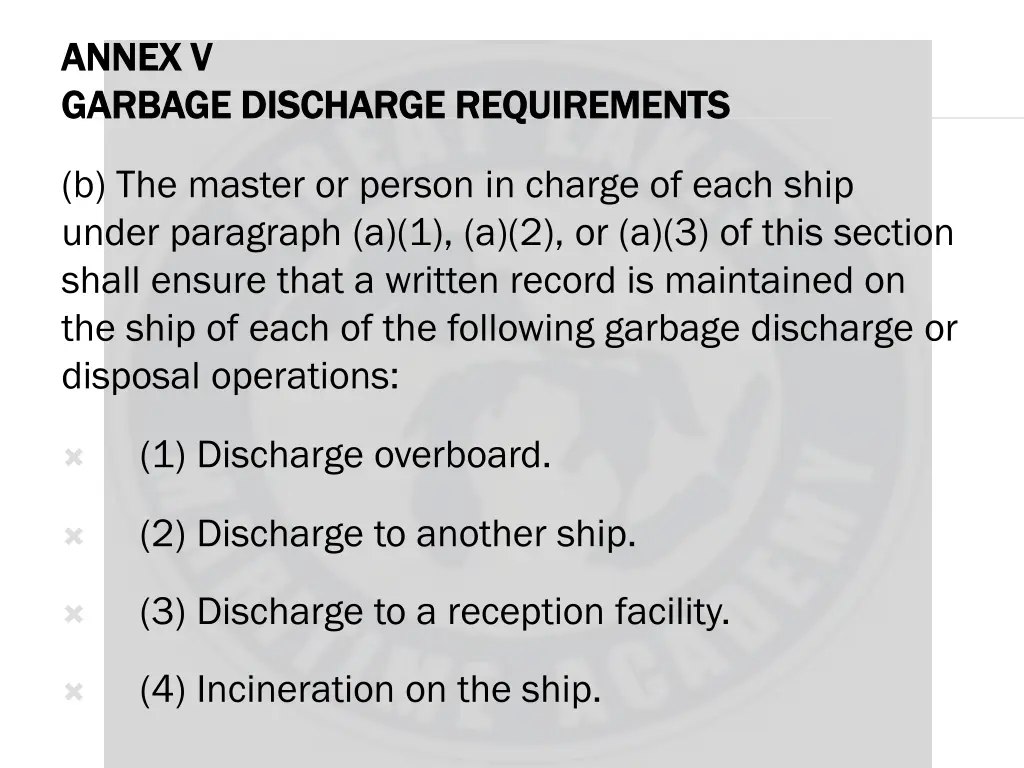 ANNEX V
GARBAGE DISCHARGE REQUIREMENTS

(b) The master or person in charge of each ship under paragraph (a)(1), (a)(2), or (a)(3) of this section shall ensure that a written record is maintained on the ship of each of the following garbage discharge or disposal operations:

(1) Discharge overboard.

(2) Discharge to another ship.

(3) Discharge to a reception facility.

(4) Incineration on the ship.